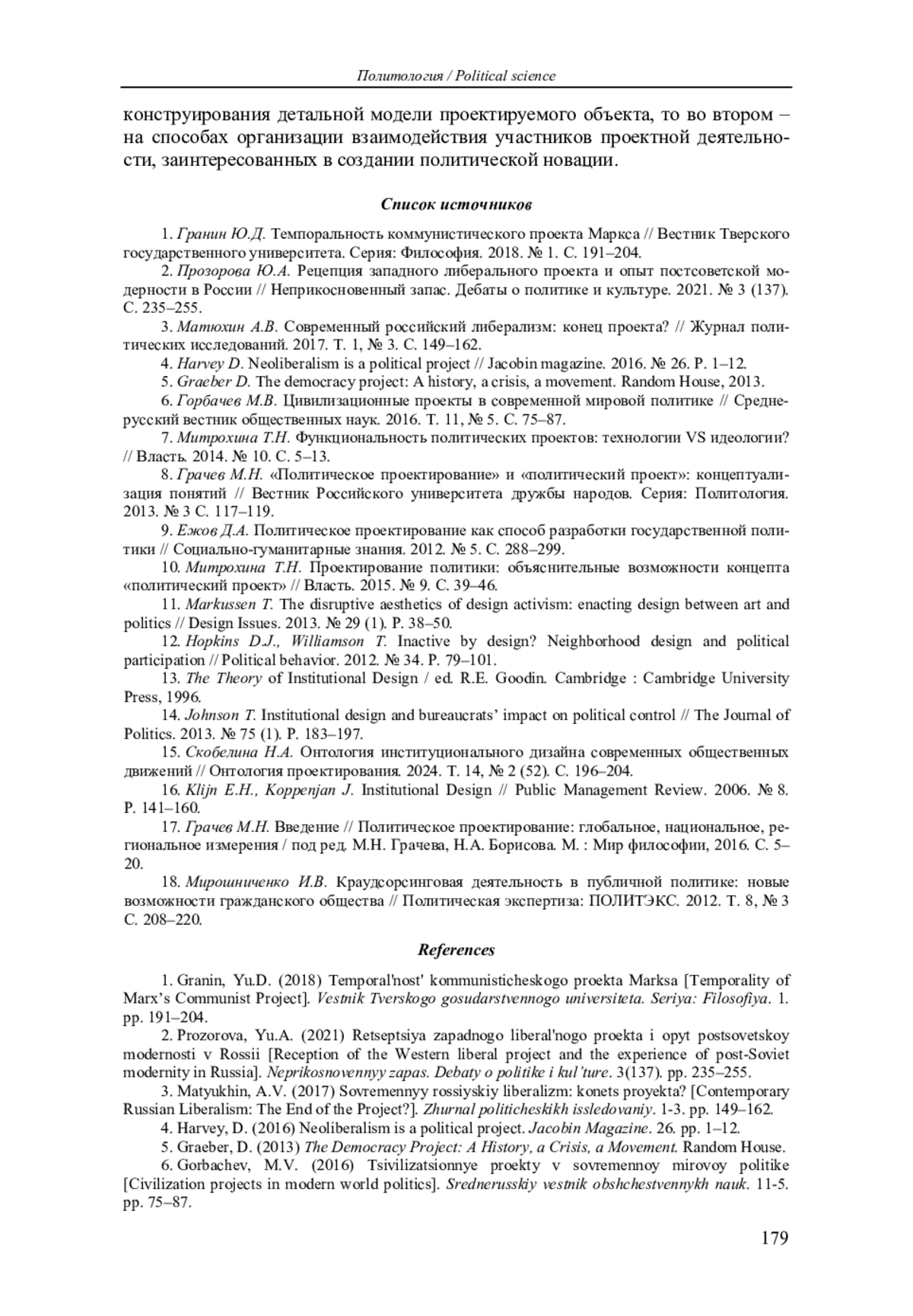 Политология / Political science

конструирования детальной модели проектируемого объекта, то во втором – на способах организации взаимодействия участников проектной деятельности, заинтересованных в создании политической новации.

Список источников

1. Гранин Ю.Д. Темпоральность коммунистического проекта Маркса // Вестник Тверского государственного университета. Серия: Философия. 2018. № 1. С. 191–204.

2. Прозорова Ю.А. Рецепция западного либерального проекта и опыт постсоветской модерности в России // Неприкосновенный запас. Дебаты о политике и культуре. 2021. № 3 (137). С. 235–255.

3. Матюхин А.В. Современный российский либерализм: конец проекта? // Журнал политических исследований. 2017. Т. 1, № 3. С. 149–162.

4. Harvey D. Neoliberalism is a political project // Jacobin magazine. 2016. № 26. P. 1–12.

5. Graeber D. The democracy project: A history, a crisis, a movement. Random House, 2013.

6. Горбачев М.В. Цивилизационные проекты в современной мировой политике // Среднерусский вестник общественных наук. 2016. Т. 11, № 5. С. 75–87.

7. Митрохина Т.Н. Функциональность политических проектов: технологии VS идеологии? // Власть. 2014. № 10. С. 5–13.

8. Грачев М.Н. «Политическое проектирование» и «политический проект»: концептуализация понятий // Вестник Российского университета дружбы народов. Серия: Политология. 2013. № 3 С. 117–119.

9. Ежов Д.А. Политическое проектирование как способ разработки государственной политики // Социально-гуманитарные знания. 2012. № 5. С. 288–299.

10. Митрохина Т.Н. Проектирование политики: объяснительные возможности концепта «политический проект» // Власть. 2015. № 9. С. 39–46.

11. Markussen T. The disruptive aesthetics of design activism: enacting design between art and politics // Design Issues. 2013. № 29 (1). P. 38–50.

12. Hopkins D.J., Williamson T. Inactive by design? Neighborhood design and political participation // Political behavior. 2012. № 34. P. 79–101.

13. The Theory of Institutional Design / ed. R.E. Goodin. Cambridge : Cambridge University Press, 1996.

14. Johnson T. Institutional design and bureaucrats' impact on political control // The Journal of Politics. 2013. № 75 (1). P. 183–197.

15. Скобелина Н.А. Онтология институционального дизайна современных общественных движений // Онтология проектирования. 2024. Т. 14, № 2 (52). С. 196–204.

16. Klijn E.H., Koppenjan J. Institutional Design // Public Management Review. 2006. № 8. P. 141–160.

17. Грачев М.Н. Введение // Политическое проектирование: глобальное, национальное, региональное измерения / под ред. М.Н. Грачева, Н.А. Борисова. М. : Мир философии, 2016. С. 5–20.

18. Мирошниченко И.В. Краудсорсинговая деятельность в публичной политике: новые возможности гражданского общества // Политическая экспертиза: ПОЛИТЭКС. 2012. Т. 8, № 3 С. 208–220.

References

1. Granin, Yu.D. (2018) Temporal'nost' kommunisticheskogo proekta Marksa [Temporality of Marx's Communist Project]. Vestnik Tverskogo gosudarstvennogo universiteta. Seriya: Filosofiya. 1. pp. 191–204.

2. Prozorova, Yu.A. (2021) Retseptsiya zapadnogo liberal'nogo proekta i opyt postsovetskoy modernosti v Rossii [Reception of the Western liberal project and the experience of post-Soviet modernity in Russia]. Neprikosnovennyy zapas. Debaty o politike i kul'ture. 3(137). pp. 235–255.

3. Matyukhin, A.V. (2017) Sovremennyy rossiyskiy liberalizm: konets proyekta? [Contemporary Russian Liberalism: The End of the Project?]. Zhurnal politicheskikh issledovaniy. 1-3. pp. 149–162.

4. Harvey, D. (2016) Neoliberalism is a political project. Jacobin Magazine. 26. pp. 1–12.

5. Graeber, D. (2013) The Democracy Project: A History, a Crisis, a Movement. Random House.

6. Gorbachev, M.V. (2016) Tsivilizatsionnye proekty v sovremennoy mirovoy politike [Civilization projects in modern world politics]. Srednerusskiy vestnik obshchestvennykh nauk. 11-5. pp. 75–87.

179